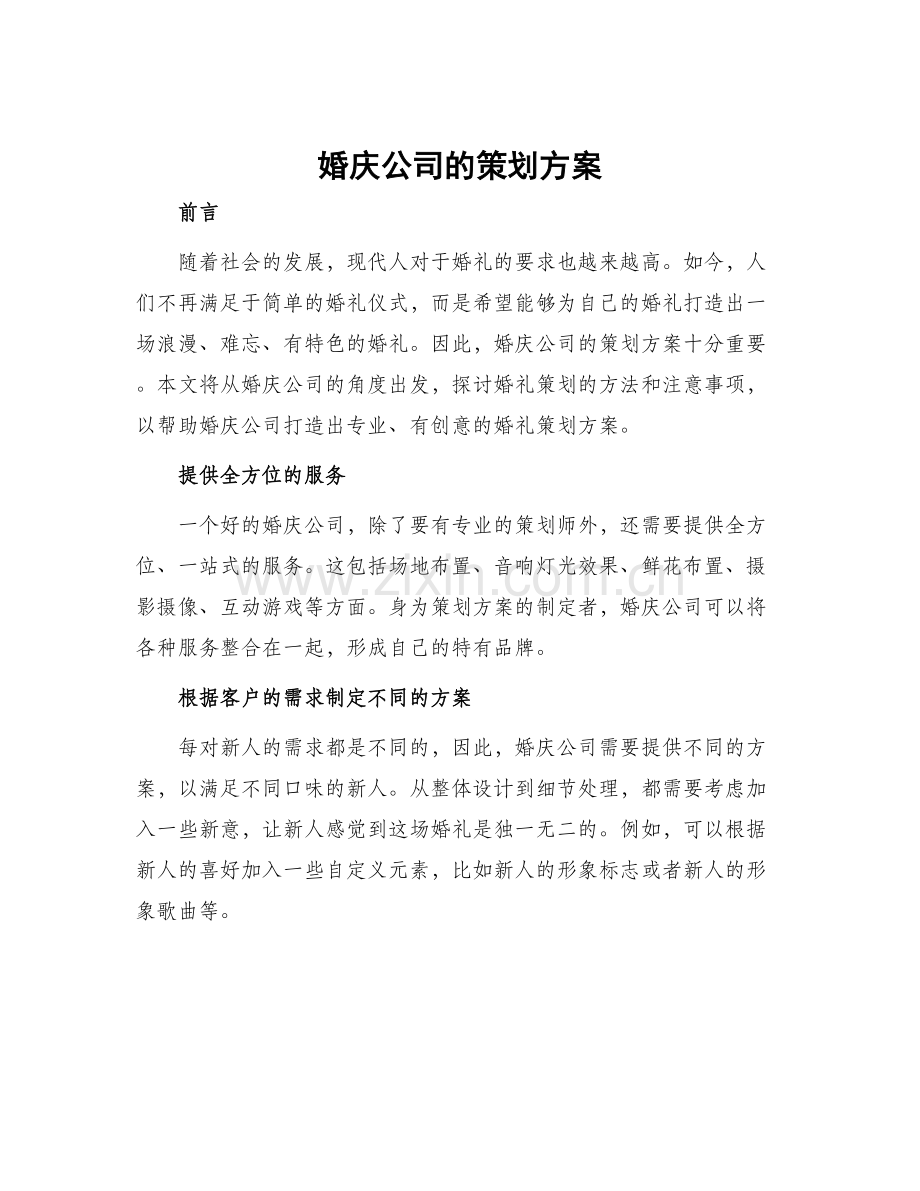 婚庆公司的策划方案

前言

随着社会的发展，现代人对于婚礼的要求也越来越高。如今，人们不再满足于简单的婚礼仪式，而是希望能够为自己的婚礼打造出一场浪漫、难忘、有特色的婚礼。因此，婚庆公司的策划方案十分重要。本文将从婚庆公司的角度出发，探讨婚礼策划的方法和注意事项，以帮助婚庆公司打造出专业、有创意的婚礼策划方案。

提供全方位的服务

一个好的婚庆公司，除了要有专业的策划师外，还需要提供全方位、一站式的服务。这包括场地布置、音响灯光效果、鲜花布置、摄影摄像、互动游戏等方面。身为策划方案的制定者，婚庆公司可以将各种服务整合在一起，形成自己的特有品牌。

根据客户的需求制定不同的方案

每对新人的需求都是不同的，因此，婚庆公司需要提供不同的方案，以满足不同口味的新人。从整体设计到细节处理，都需要考虑加入一些新意，让新人感觉到这场婚礼是独一无二的。例如，可以根据新人的喜好加入一些自定义元素，比如新人的形象标志或者新人的形象歌曲等。

www.zixin.com.cn